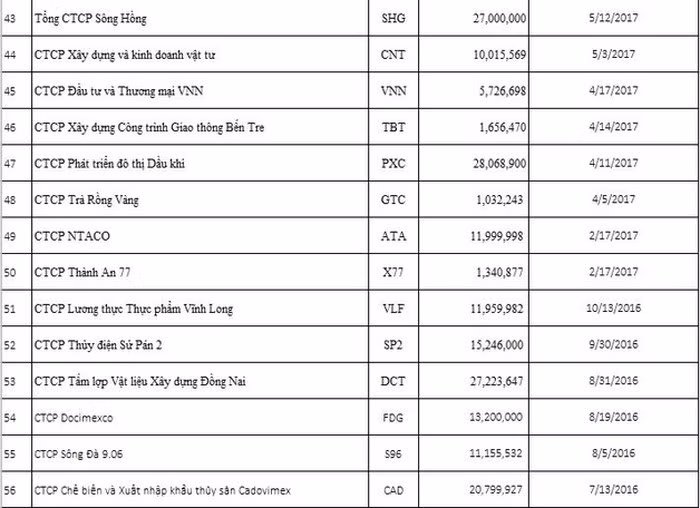 | 43 | Tổng CTCP Sông Hồng | SHG | 27,000,000 | 5/12/2017 |
|---|---|---|---|---|
| 44 | CTCP Xây dựng và kinh doanh vật tư | CNT | 10,015,569 | 5/3/2017 |
| 45 | CTCP Đầu tư và Thương mại VNN | VNN | 5,726,698 | 4/17/2017 |
| 46 | CTCP Xây dựng Công trình Giao thông Bến Tre | TBT | 1,656,470 | 4/14/2017 |
| 47 | CTCP Phát triển đô thị Dầu khí | PXC | 28,068,900 | 4/11/2017 |
| 48 | CTCP Trà Rồng Vàng | GTC | 1,032,243 | 4/5/2017 |
| 49 | CTCP NTACO | ATA | 11,999,998 | 2/17/2017 |
| 50 | CTCP Thành An 77 | X77 | 1,340,877 | 2/17/2017 |
| 51 | CTCP Lương thực Thực phẩm Vĩnh Long | VLF | 11,959,982 | 10/13/2016 |
| 52 | CTCP Thủy điện Sử Pán 2 | SP2 | 15,246,000 | 9/30/2016 |
| 53 | CTCP Tấm lợp Vật liệu Xây dựng Đồng Nai | DCT | 27,223,647 | 8/31/2016 |
| 54 | CTCP Docimexco | FDG | 13,200,000 | 8/19/2016 |
| 55 | CTCP Sông Đà 9.06 | S96 | 11,155,532 | 8/5/2016 |
| 56 | CTCP Chế biến và Xuất nhập khẩu thủy sản Cadovimex | CAD | 20,799,927 | 7/13/2016 |